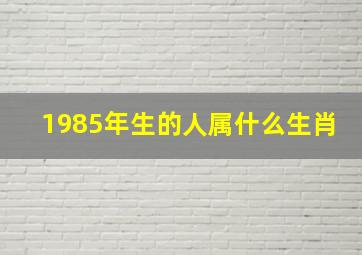 1985年生的人属什么生肖